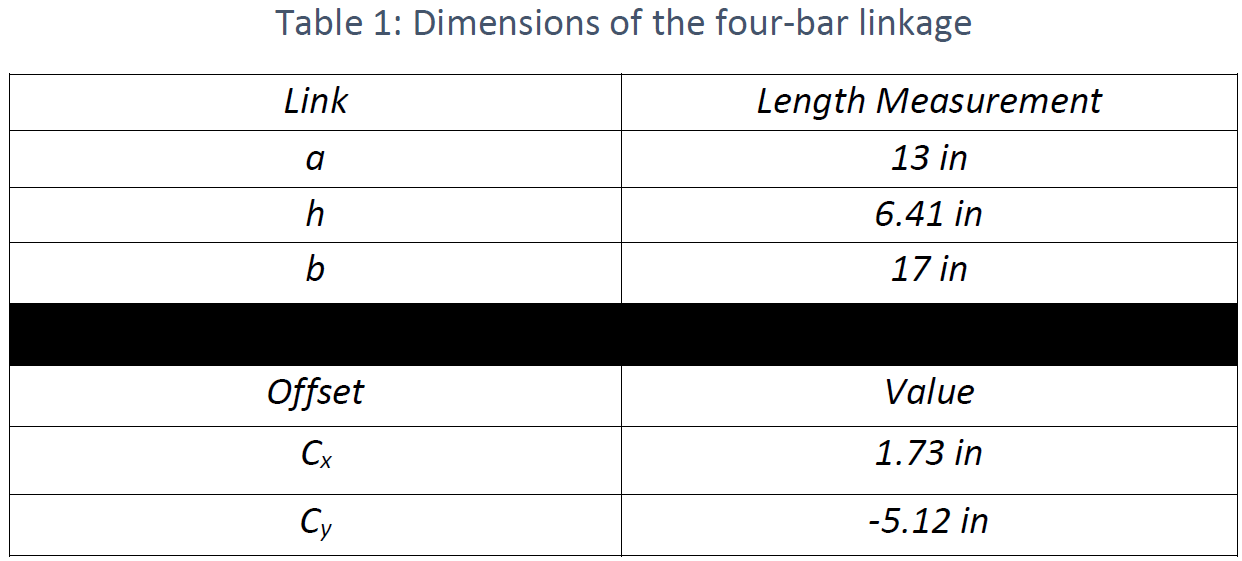 Table 1: Dimensions of the four-bar linkage

| Link | Length Measurement |
|---|---|
| a | 13 in |
| h | 6.41 in |
| b | 17 in |
| | |
| Offset | Value |
| $C_x$ | 1.73 in |
| $C_y$ | -5.12 in |